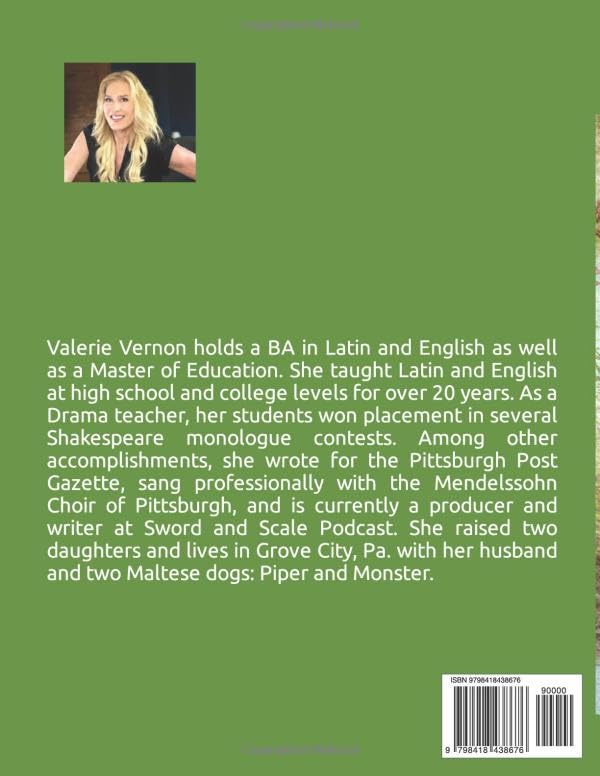 Valerie Vernon holds a BA in Latin and English as well as a Master of Education. She taught Latin and English at high school and college levels for over 20 years. As a Drama teacher, her students won placement in several Shakespeare monologue contests. Among other accomplishments, she wrote for the Pittsburgh Post Gazette, sang professionally with the Mendelssohn Choir of Pittsburgh, and is currently a producer and writer at Sword and Scale Podcast. She raised two daughters and lives in Grove City, Pa. with her husband and two Maltese dogs: Piper and Monster.

ISBN 9798418438676

90000

9 798418 438676